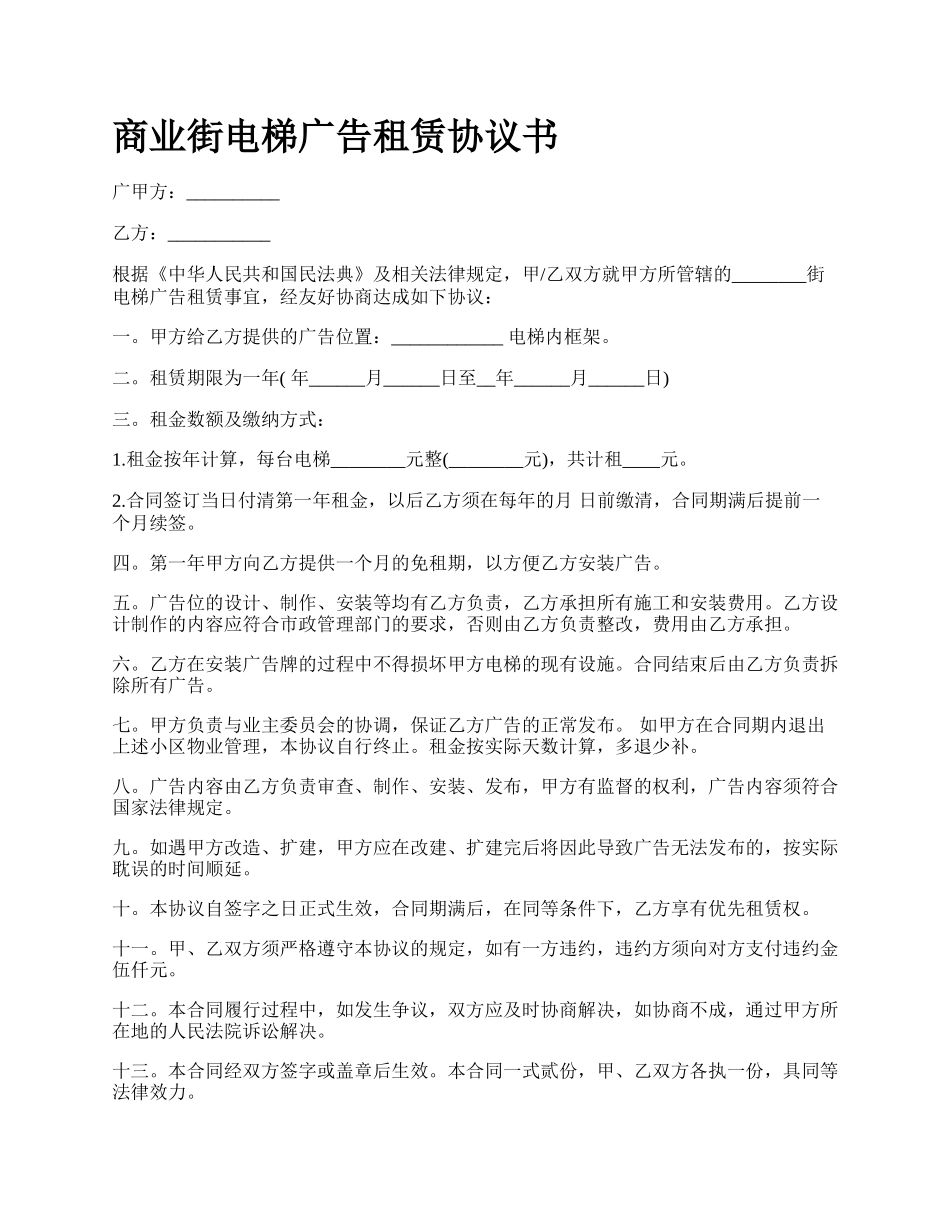 商业街电梯广告租赁协议书

广甲方：__________

乙方：___________

根据《中华人民共和国民法典》及相关法律规定，甲/乙双方就甲方所管辖的________街电梯广告租赁事宜，经友好协商达成如下协议：

一。甲方给乙方提供的广告位置：____________ 电梯内框架。

二。租赁期限为一年( 年______月______日至__年______月______日)

三。租金数额及缴纳方式：

1.租金按年计算，每台电梯________元整(________元)，共计租____元。

2.合同签订当日付清第一年租金，以后乙方须在每年的月 日前缴清，合同期满后提前一个月续签。

四。第一年甲方向乙方提供一个月的免租期，以方便乙方安装广告。

五。广告位的设计、制作、安装等均有乙方负责，乙方承担所有施工和安装费用。乙方设计制作的内容应符合市政管理部门的要求，否则由乙方负责整改，费用由乙方承担。

六。乙方在安装广告牌的过程中不得损坏甲方电梯的现有设施。合同结束后由乙方负责拆除所有广告。

七。甲方负责与业主委员会的协调，保证乙方广告的正常发布。 如甲方在合同期内退出上述小区物业管理，本协议自行终止。租金按实际天数计算，多退少补。

八。广告内容由乙方负责审查、制作、安装、发布，甲方有监督的权利，广告内容须符合国家法律规定。

九。如遇甲方改造、扩建，甲方应在改建、扩建完后将因此导致广告无法发布的，按实际耽误的时间顺延。

十。本协议自签字之日正式生效，合同期满后，在同等条件下，乙方享有优先租赁权。

十一。甲、乙双方须严格遵守本协议的规定，如有一方违约，违约方须向对方支付违约金伍仟元。

十二。本合同履行过程中，如发生争议，双方应及时协商解决，如协商不成，通过甲方所在地的人民法院诉讼解决。

十三。本合同经双方签字或盖章后生效。本合同一式贰份，甲、乙双方各执一份，具同等法律效力。